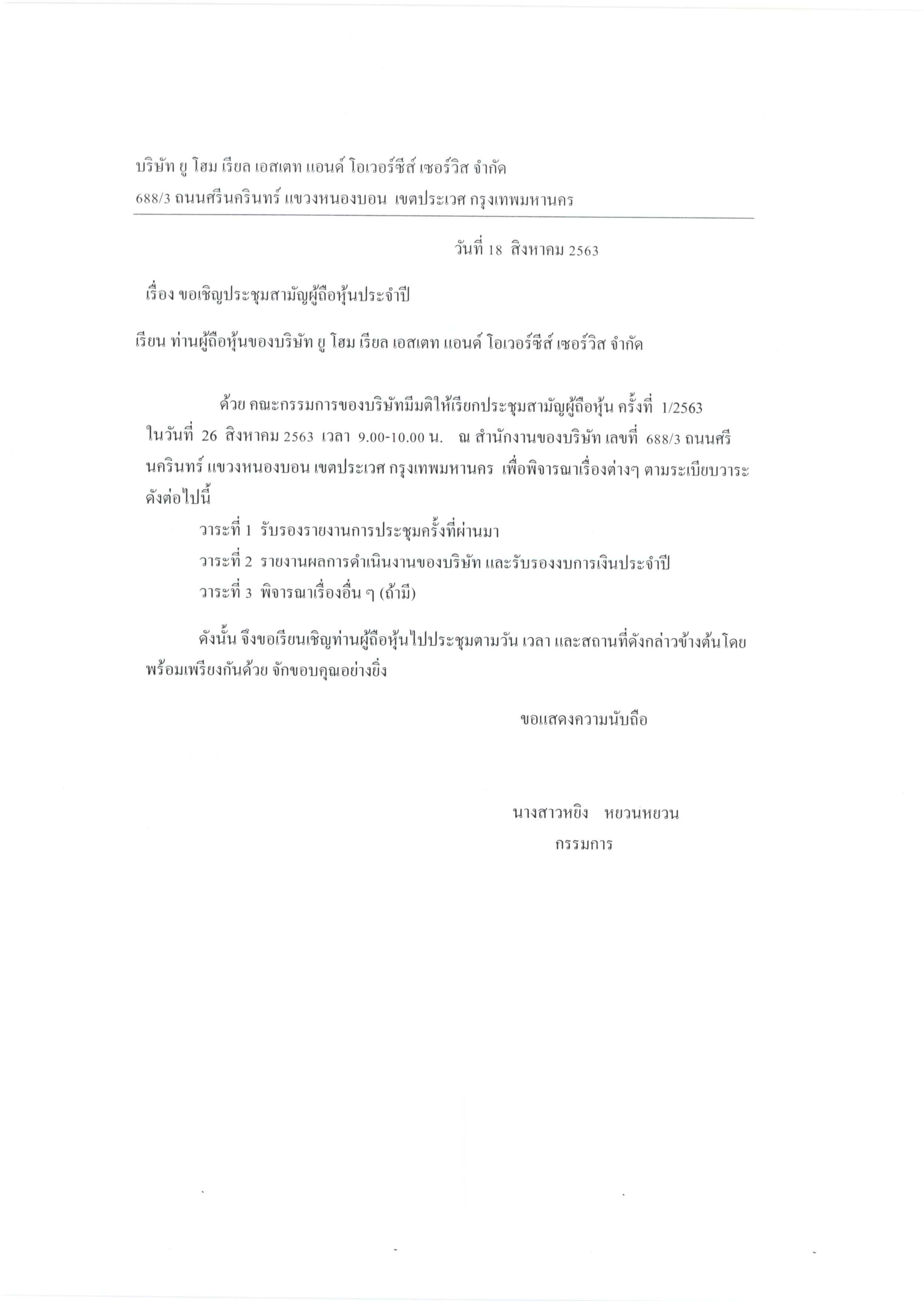 บริษัท ยู โฮม เรียล เอสเตท แอนด์ โอเวอร์ซีส์ เซอร์วิส จำกัด
688/3 ถนนศรีนครินทร์ แขวงหนองบอน เขตประเวศ กรุงเทพมหานคร

วันที่ 18 สิงหาคม 2563

เรื่อง ขอเชิญประชุมสามัญผู้ถือหุ้นประจำปี

เรียน ท่านผู้ถือหุ้นของบริษัท ยู โฮม เรียล เอสเตท แอนด์ โอเวอร์ซีส์ เซอร์วิส จำกัด

ด้วย คณะกรรมการของบริษัทมีมติให้เรียกประชุมสามัญผู้ถือหุ้น ครั้งที่ 1/2563 ในวันที่ 26 สิงหาคม 2563 เวลา 9.00-10.00 น. ณ สำนักงานของบริษัท เลขที่ 688/3 ถนนศรีนครินทร์ แขวงหนองบอน เขตประเวศ กรุงเทพมหานคร เพื่อพิจารณาเรื่องต่างๆ ตามระเบียบวาระดังต่อไปนี้

วาระที่ 1 รับรองรายงานการประชุมครั้งที่ผ่านมา

วาระที่ 2 รายงานผลการดำเนินงานของบริษัท และรับรองงบการเงินประจำปี

วาระที่ 3 พิจารณาเรื่องอื่น ๆ (ถ้ามี)

ดังนั้น จึงขอเรียนเชิญท่านผู้ถือหุ้นไปประชุมตามวัน เวลา และสถานที่ดังกล่าวข้างต้นโดยพร้อมเพรียงกันด้วย จักขอบคุณอย่างยิ่ง

ขอแสดงความนับถือ

นางสาวหยิง หยวนหยวน
กรรมการ